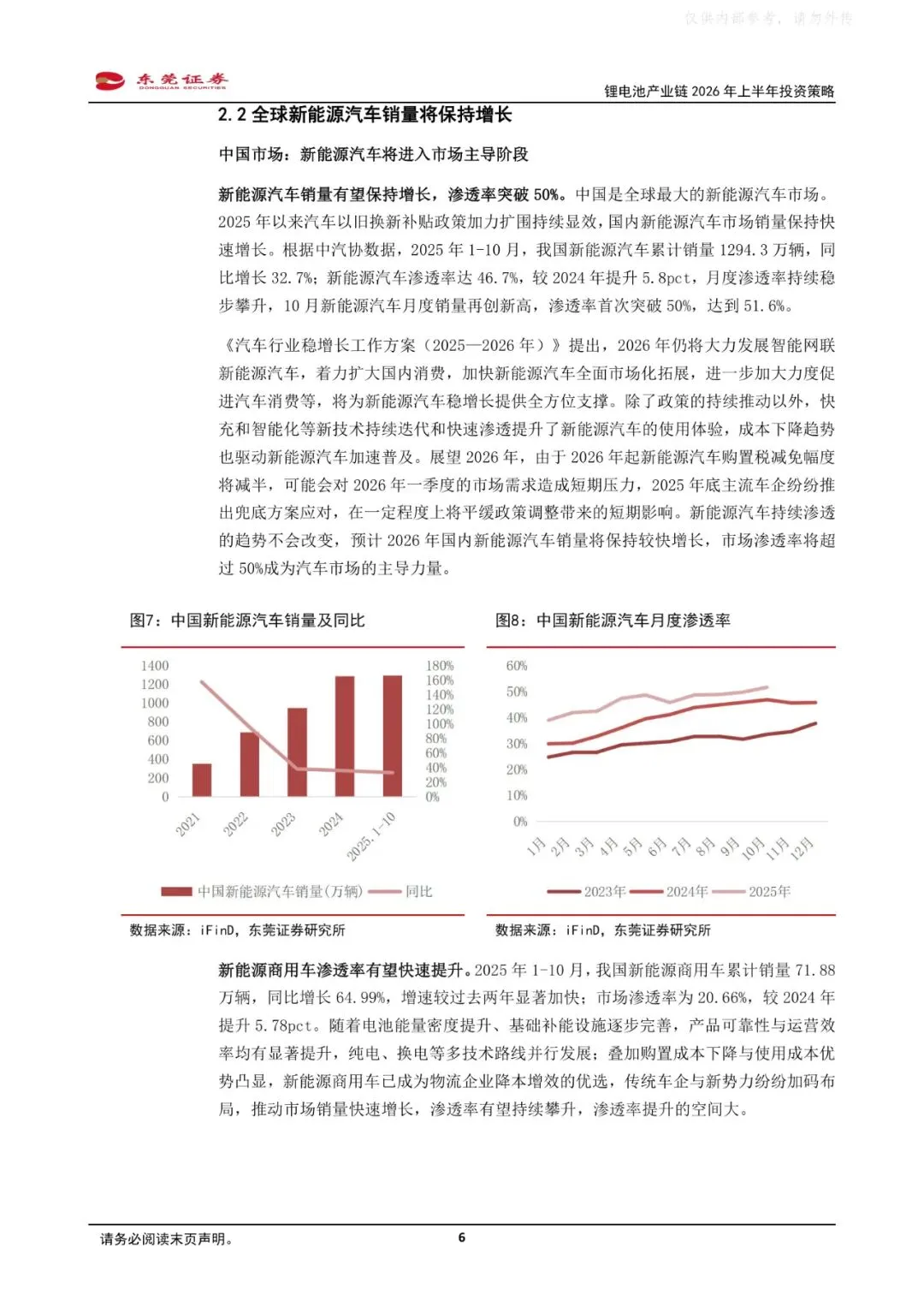 仅供内部参考，请勿外传

东莞证券 DONGGUAN SECURITIES

锂电池产业链 2026 年上半年投资策略

2.2 全球新能源汽车销量将保持增长

中国市场：新能源汽车将进入市场主导阶段

新能源汽车销量有望保持增长，渗透率突破 50%。中国是全球最大的新能源汽车市场。2025 年以来汽车以旧换新补贴政策加力扩围持续显效，国内新能源汽车市场销量保持快速增长。根据中汽协数据，2025 年 1-10 月，我国新能源汽车累计销量 1294.3 万辆，同比增长 32.7%；新能源汽车渗透率达 46.7%，较 2024 年提升 5.8pct，月度渗透率持续稳步攀升，10 月新能源汽车月度销量再创新高，渗透率首次突破 50%，达到 51.6%。

《汽车行业稳增长工作方案（2025—2026 年）》提出，2026 年仍将大力发展智能网联新能源汽车，着力扩大国内消费，加快新能源汽车全面市场化拓展，进一步加大力度促进汽车消费等，将为新能源汽车稳增长提供全方位支撑。除了政策的持续推动以外，快充和智能化等新技术持续迭代和快速渗透提升了新能源汽车的使用体验，成本下降趋势也驱动新能源汽车加速普及。展望 2026 年，由于 2026 年起新能源汽车购置税减免幅度将减半，可能会对 2026 年一季度的市场需求造成短期压力，2025 年底主流车企纷纷推出兜底方案应对，在一定程度上将平缓政策调整带来的短期影响。新能源汽车持续渗透的趋势不会改变，预计 2026 年国内新能源汽车销量将保持较快增长，市场渗透率将超过 50%成为汽车市场的主导力量。

图7：中国新能源汽车销量及同比

1400
1200
1000
800
600
400
200
0

180%
160%
140%
120%
100%
80%
60%
40%
20%
0%

2021 2022 2023 2024 2025.1-10

中国新能源汽车销量(万辆) 同比

数据来源：iFinD，东莞证券研究所

图8：中国新能源汽车月度渗透率

60%
50%
40%
30%
20%
10%
0%

1月 2月 3月 4月 5月 6月 7月 8月 9月 10月 11月 12月

2023年 2024年 2025年

数据来源：iFinD，东莞证券研究所

新能源商用车渗透率有望快速提升。2025 年 1-10 月，我国新能源商用车累计销量 71.88 万辆，同比增长 64.99%，增速较过去两年显著加快；市场渗透率为 20.66%，较 2024 年提升 5.78pct。随着电池能量密度提升、基础补能设施逐步完善，产品可靠性与运营效率均有显著提升，纯电、换电等多技术路线并行发展；叠加购置成本下降与使用成本优势凸显，新能源商用车已成为物流企业降本增效的优选，传统车企与新势力纷纷加码布局，推动市场销量快速增长，渗透率有望持续攀升，渗透率提升的空间大。

请务必阅读末页声明。

6